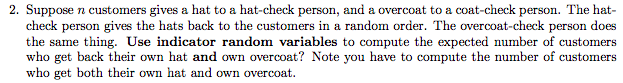 2. Suppose $n$ customers gives a hat to a hat-check person, and a overcoat to a coat-check person. The hat-check person gives the hats back to the customers in a random order. The overcoat-check person does the same thing. **Use indicator random variables** to compute the expected number of customers who get back their own hat **and** own overcoat? Note you have to compute the number of customers who get both their own hat and own overcoat.